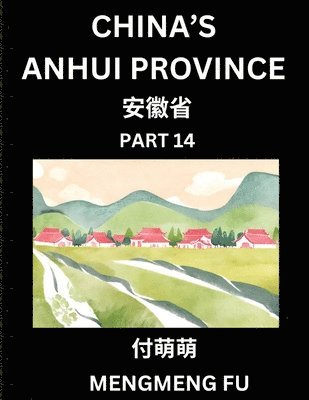 CHINA'S ANHUI PROVINCE

安徽省

PART 14

付萌萌

MENGMENG FU